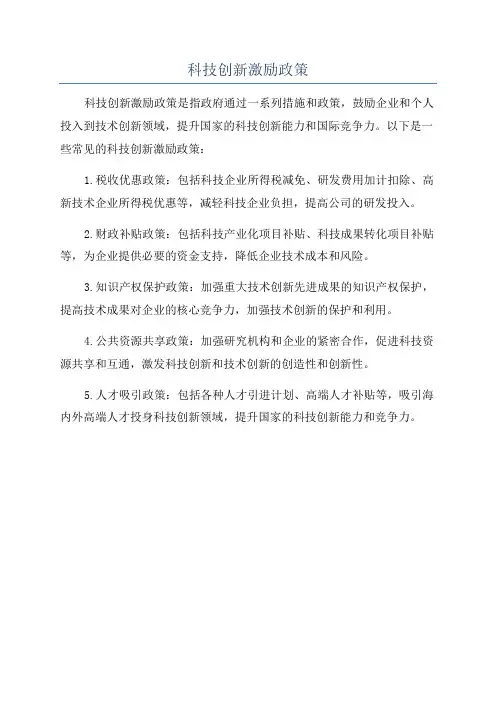 科技创新激励政策

科技创新激励政策是指政府通过一系列措施和政策，鼓励企业和个人投入到技术创新领域，提升国家的科技创新能力和国际竞争力。以下是一些常见的科技创新激励政策：

1.税收优惠政策：包括科技企业所得税减免、研发费用加计扣除、高新技术企业所得税优惠等，减轻科技企业负担，提高公司的研发投入。

2.财政补贴政策：包括科技产业化项目补贴、科技成果转化项目补贴等，为企业提供必要的资金支持，降低企业技术成本和风险。

3.知识产权保护政策：加强重大技术创新先进成果的知识产权保护，提高技术成果对企业的核心竞争力，加强技术创新的保护和利用。

4.公共资源共享政策：加强研究机构和企业的紧密合作，促进科技资源共享和互通，激发科技创新和技术创新的创造性和创新性。

5.人才吸引政策：包括各种人才引进计划、高端人才补贴等，吸引海内外高端人才投身科技创新领域，提升国家的科技创新能力和竞争力。